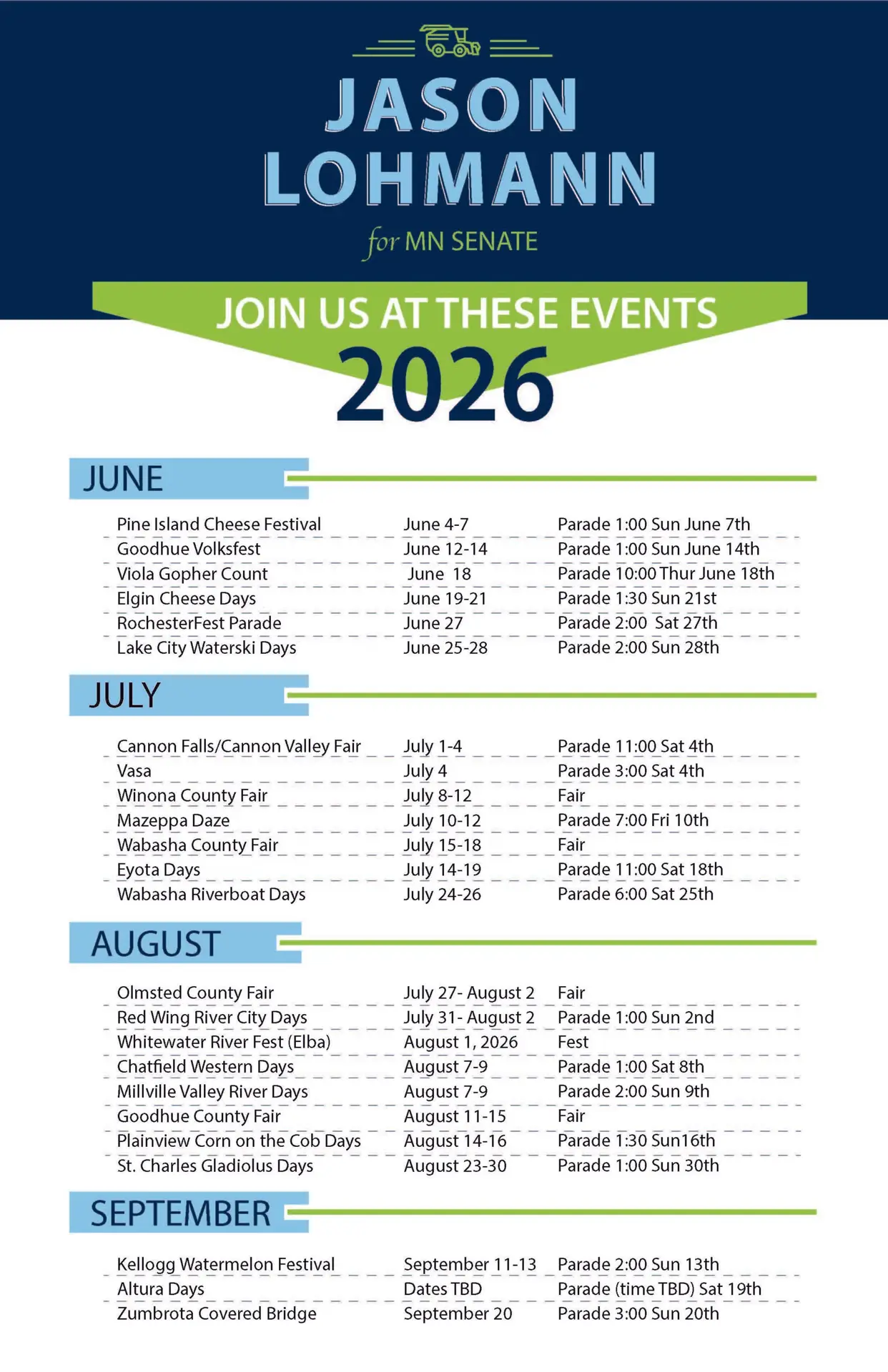 JASON LOHMANN

for MN SENATE

JOIN US AT THESE EVENTS

2026

JUNE

| | | |
|---|---|---|
| Pine Island Cheese Festival | June 4-7 | Parade 1:00 Sun June 7th |
| Goodhue Volksfest | June 12-14 | Parade 1:00 Sun June 14th |
| Viola Gopher Count | June 18 | Parade 10:00 Thur June 18th |
| Elgin Cheese Days | June 19-21 | Parade 1:30 Sun 21st |
| RochesterFest Parade | June 27 | Parade 2:00 Sat 27th |
| Lake City Waterski Days | June 25-28 | Parade 2:00 Sun 28th |

JULY

| | | |
|---|---|---|
| Cannon Falls/Cannon Valley Fair | July 1-4 | Parade 11:00 Sat 4th |
| Vasa | July 4 | Parade 3:00 Sat 4th |
| Winona County Fair | July 8-12 | Fair |
| Mazeppa Daze | July 10-12 | Parade 7:00 Fri 10th |
| Wabasha County Fair | July 15-18 | Fair |
| Eyota Days | July 14-19 | Parade 11:00 Sat 18th |
| Wabasha Riverboat Days | July 24-26 | Parade 6:00 Sat 25th |

AUGUST

| | | |
|---|---|---|
| Olmsted County Fair | July 27- August 2 | Fair |
| Red Wing River City Days | July 31- August 2 | Parade 1:00 Sun 2nd |
| Whitewater River Fest (Elba) | August 1, 2026 | Fest |
| Chatfield Western Days | August 7-9 | Parade 1:00 Sat 8th |
| Millville Valley River Days | August 7-9 | Parade 2:00 Sun 9th |
| Goodhue County Fair | August 11-15 | Fair |
| Plainview Corn on the Cob Days | August 14-16 | Parade 1:30 Sun16th |
| St. Charles Gladiolus Days | August 23-30 | Parade 1:00 Sun 30th |

SEPTEMBER

| | | |
|---|---|---|
| Kellogg Watermelon Festival | September 11-13 | Parade 2:00 Sun 13th |
| Altura Days | Dates TBD | Parade (time TBD) Sat 19th |
| Zumbrota Covered Bridge | September 20 | Parade 3:00 Sun 20th |